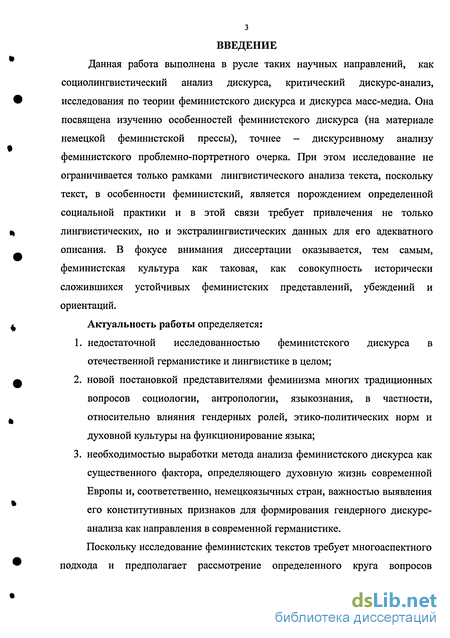 3

ВВЕДЕНИЕ

Данная работа выполнена в русле таких научных направлений, как социолингвистический анализ дискурса, критический дискурс-анализ, исследования по теории феминистского дискурса и дискурса масс-медиа. Она посвящена изучению особенностей феминистского дискурса (на материале немецкой феминистской прессы), точнее – дискурсивному анализу феминистского проблемно-портретного очерка. При этом исследование не ограничивается только рамками лингвистического анализа текста, поскольку текст, в особенности феминистский, является порождением определенной социальной практики и в этой связи требует привлечения не только лингвистических, но и экстралингвистических данных для его адекватного описания. В фокусе внимания диссертации оказывается, тем самым, феминистская культура как таковая, как совокупность исторически сложившихся устойчивых феминистских представлений, убеждений и ориентаций.

Актуальность работы определяется:

1. недостаточной исследованностью феминистского дискурса в отечественной германистике и лингвистике в целом;
2. новой постановкой представителями феминизма многих традиционных вопросов социологии, антропологии, языкознания, в частности, относительно влияния гендерных ролей, этико-политических норм и духовной культуры на функционирование языка;
3. необходимостью выработки метода анализа феминистского дискурса как существенного фактора, определяющего духовную жизнь современной Европы и, соответственно, немецкоязычных стран, важностью выявления его конститутивных признаков для формирования гендерного дискурс-анализа как направления в современной германистике.

Поскольку исследование феминистских текстов требует многоаспектного подхода и предполагает рассмотрение определенного круга вопросов

dsLib.net
библиотека диссертаций